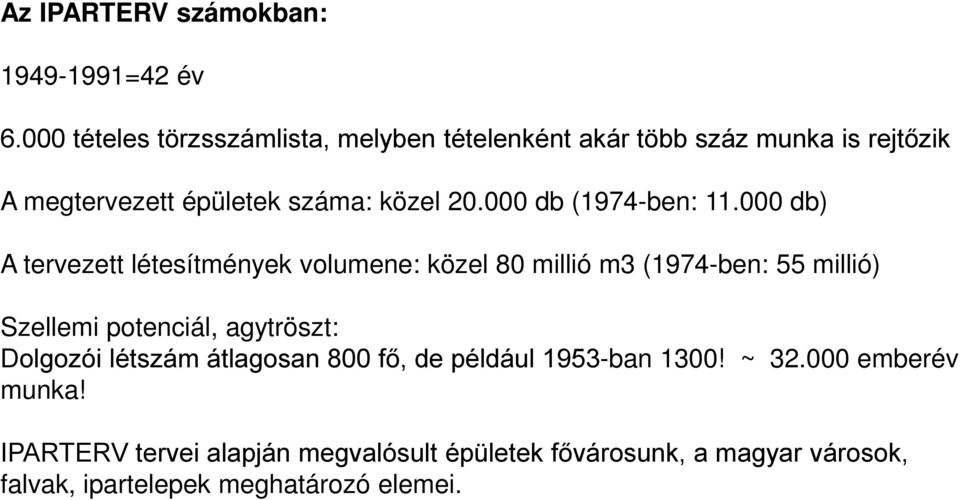 Az IPARTERV számokban:

1949-1991=42 év

6.000 tételes törzsszámlista, melyben tételenként akár több száz munka is rejtőzik

A megtervezett épületek száma: közel 20.000 db (1974-ben: 11.000 db)

A tervezett létesítmények volumene: közel 80 millió m3 (1974-ben: 55 millió)

Szellemi potenciál, agytröszt:
Dolgozói létszám átlagosan 800 fő, de például 1953-ban 1300! ~ 32.000 emberév munka!

IPARTERV tervei alapján megvalósult épületek fővárosunk, a magyar városok, falvak, ipartelepek meghatározó elemei.